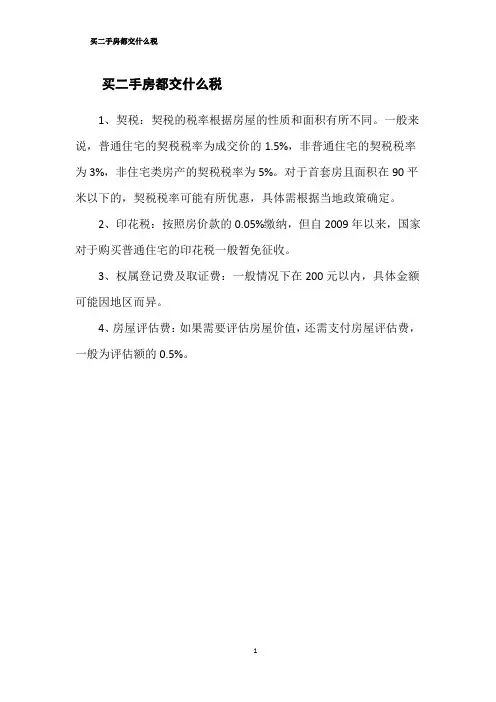 买二手房都交什么税

买二手房都交什么税

1、契税：契税的税率根据房屋的性质和面积有所不同。一般来说，普通住宅的契税税率为成交价的 1.5%，非普通住宅的契税税率为 3%，非住宅类房产的契税税率为 5%。对于首套房且面积在 90 平米以下的，契税税率可能有所优惠，具体需根据当地政策确定。

2、印花税：按照房价款的 0.05%缴纳，但自 2009 年以来，国家对于购买普通住宅的印花税一般暂免征收。

3、权属登记费及取证费：一般情况下在 200 元以内，具体金额可能因地区而异。

4、房屋评估费：如果需要评估房屋价值，还需支付房屋评估费，一般为评估额的 0.5%。

1